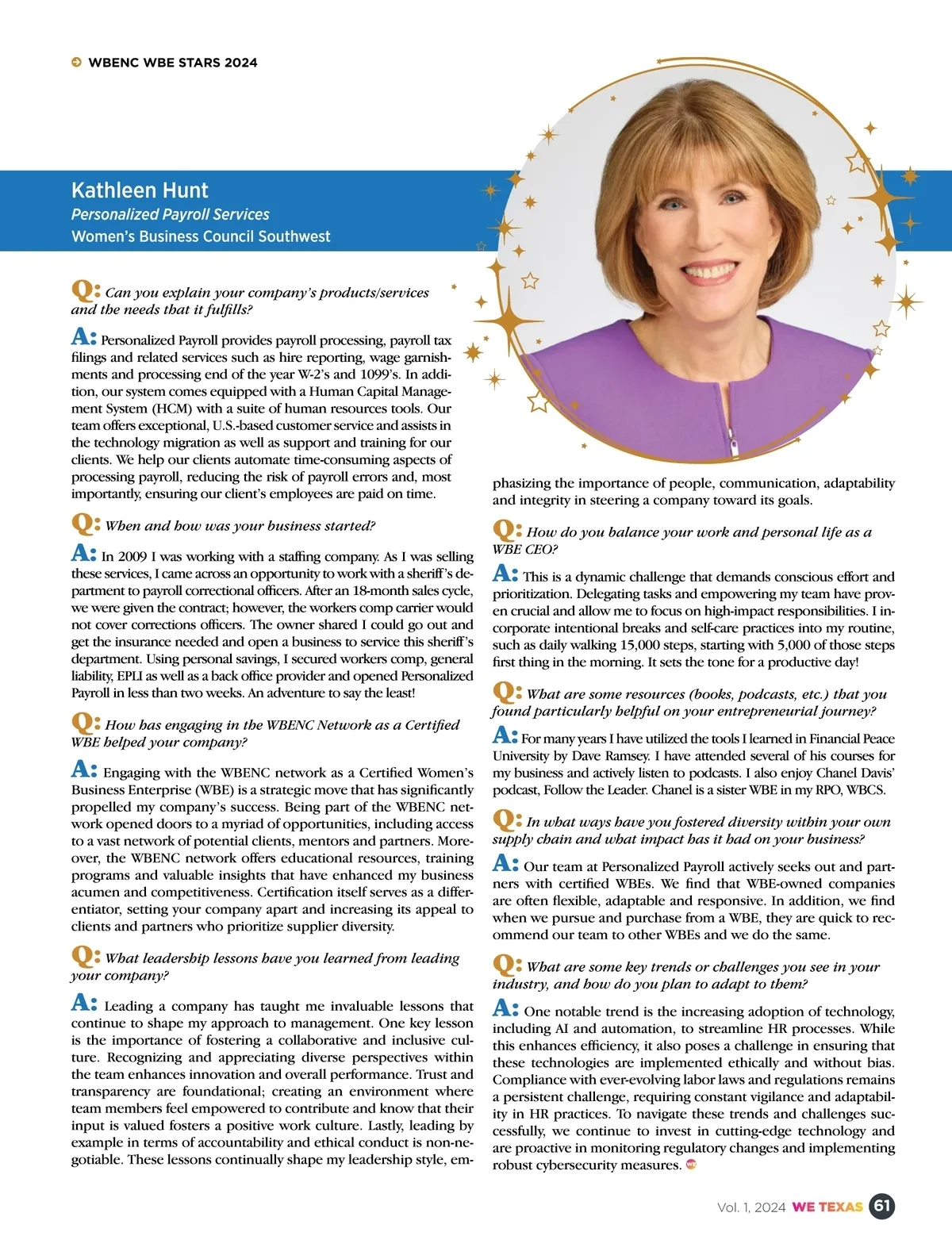 WBENC WBE STARS 2024

Kathleen Hunt
Personalized Payroll Services
Women's Business Council Southwest

Q: Can you explain your company's products/services and the needs that it fulfills?

A: Personalized Payroll provides payroll processing, payroll tax filings and related services such as hire reporting, wage garnishments and processing end of the year W-2's and 1099's. In addition, our system comes equipped with a Human Capital Management System (HCM) with a suite of human resources tools. Our team offers exceptional, U.S.-based customer service and assists in the technology migration as well as support and training for our clients. We help our clients automate time-consuming aspects of processing payroll, reducing the risk of payroll errors and, most importantly, ensuring our client's employees are paid on time.

Q: When and how was your business started?

A: In 2009 I was working with a staffing company. As I was selling these services, I came across an opportunity to work with a sheriff's department to payroll correctional officers. After an 18-month sales cycle, we were given the contract; however, the workers comp carrier would not cover corrections officers. The owner shared I could go out and get the insurance needed and open a business to service this sheriff's department. Using personal savings, I secured workers comp, general liability, EPLI as well as a back office provider and opened Personalized Payroll in less than two weeks. An adventure to say the least!

Q: How has engaging in the WBENC Network as a Certified WBE helped your company?

A: Engaging with the WBENC network as a Certified Women's Business Enterprise (WBE) is a strategic move that has significantly propelled my company's success. Being part of the WBENC network opened doors to a myriad of opportunities, including access to a vast network of potential clients, mentors and partners. Moreover, the WBENC network offers educational resources, training programs and valuable insights that have enhanced my business acumen and competitiveness. Certification itself serves as a differentiator, setting your company apart and increasing its appeal to clients and partners who prioritize supplier diversity.

Q: What leadership lessons have you learned from leading your company?

A: Leading a company has taught me invaluable lessons that continue to shape my approach to management. One key lesson is the importance of fostering a collaborative and inclusive culture. Recognizing and appreciating diverse perspectives within the team enhances innovation and overall performance. Trust and transparency are foundational; creating an environment where team members feel empowered to contribute and know that their input is valued fosters a positive work culture. Lastly, leading by example in terms of accountability and ethical conduct is non-negotiable. These lessons continually shape my leadership style, emphasizing the importance of people, communication, adaptability and integrity in steering a company toward its goals.

Q: How do you balance your work and personal life as a WBE CEO?

A: This is a dynamic challenge that demands conscious effort and prioritization. Delegating tasks and empowering my team have proven crucial and allow me to focus on high-impact responsibilities. I incorporate intentional breaks and self-care practices into my routine, such as daily walking 15,000 steps, starting with 5,000 of those steps first thing in the morning. It sets the tone for a productive day!

Q: What are some resources (books, podcasts, etc.) that you found particularly helpful on your entrepreneurial journey?

A: For many years I have utilized the tools I learned in Financial Peace University by Dave Ramsey. I have attended several of his courses for my business and actively listen to podcasts. I also enjoy Chanel Davis' podcast, Follow the Leader. Chanel is a sister WBE in my RPO, WBCS.

Q: In what ways have you fostered diversity within your own supply chain and what impact has it had on your business?

A: Our team at Personalized Payroll actively seeks out and partners with certified WBEs. We find that WBE-owned companies are often flexible, adaptable and responsive. In addition, we find when we pursue and purchase from a WBE, they are quick to recommend our team to other WBEs and we do the same.

Q: What are some key trends or challenges you see in your industry, and how do you plan to adapt to them?

A: One notable trend is the increasing adoption of technology, including AI and automation, to streamline HR processes. While this enhances efficiency, it also poses a challenge in ensuring that these technologies are implemented ethically and without bias. Compliance with ever-evolving labor laws and regulations remains a persistent challenge, requiring constant vigilance and adaptability in HR practices. To navigate these trends and challenges successfully, we continue to invest in cutting-edge technology and are proactive in monitoring regulatory changes and implementing robust cybersecurity measures.

Vol. 1, 2024 WE TEXAS 61